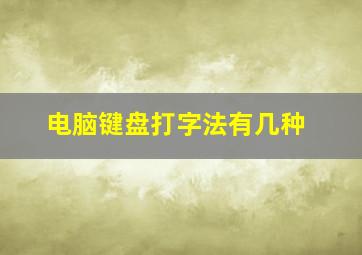 电脑键盘打字法有几种